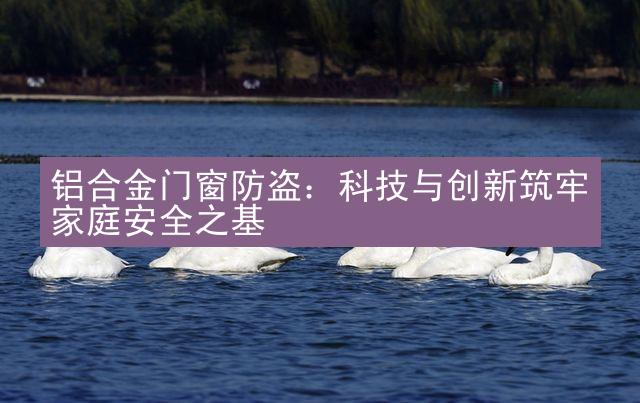 铝合金门窗防盗：科技与创新筑牢家庭安全之基